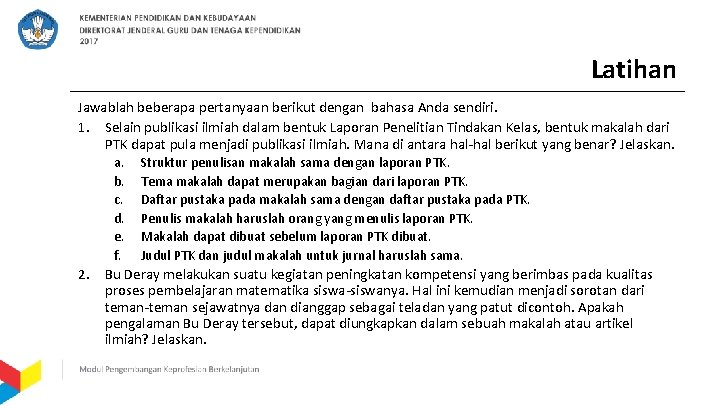 KEMENTERIAN PENDIDIKAN DAN KEBUDAYAAN
DIREKTORAT JENDERAL GURU DAN TENAGA KEPENDIDIKAN
2017

Latihan

Jawablah beberapa pertanyaan berikut dengan bahasa Anda sendiri.

1. Selain publikasi ilmiah dalam bentuk Laporan Penelitian Tindakan Kelas, bentuk makalah dari PTK dapat pula menjadi publikasi ilmiah. Mana di antara hal-hal berikut yang benar? Jelaskan.
a. Struktur penulisan makalah sama dengan laporan PTK.
b. Tema makalah dapat merupakan bagian dari laporan PTK.
c. Daftar pustaka pada makalah sama dengan daftar pustaka pada PTK.
d. Penulis makalah haruslah orang yang menulis laporan PTK.
e. Makalah dapat dibuat sebelum laporan PTK dibuat.
f. Judul PTK dan judul makalah untuk jurnal haruslah sama.

2. Bu Deray melakukan suatu kegiatan peningkatan kompetensi yang berimbas pada kualitas proses pembelajaran matematika siswa-siswanya. Hal ini kemudian menjadi sorotan dari teman-teman sejawatnya dan dianggap sebagai teladan yang patut dicontoh. Apakah pengalaman Bu Deray tersebut, dapat diungkapkan dalam sebuah makalah atau artikel ilmiah? Jelaskan.

Modul Pengembangan Keprofesian Berkelanjutan